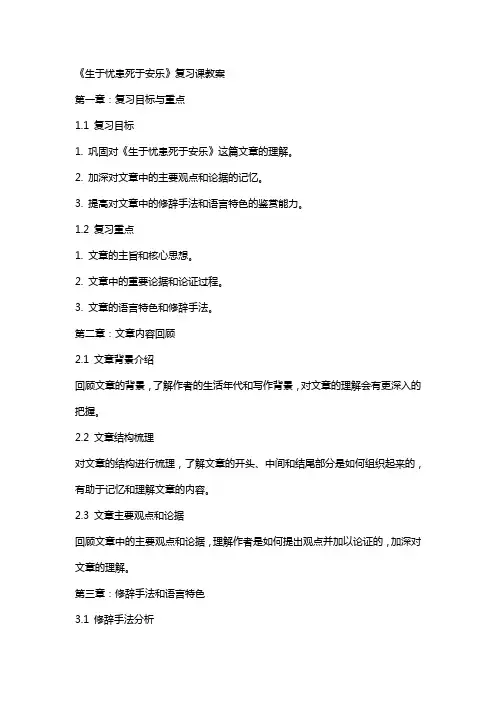 《生于忧患死于安乐》复习课教案

第一章：复习目标与重点

1.1 复习目标

1. 巩固对《生于忧患死于安乐》这篇文章的理解。

2. 加深对文章中的主要观点和论据的记忆。

3. 提高对文章中的修辞手法和语言特色的鉴赏能力。

1.2 复习重点

1. 文章的主旨和核心思想。

2. 文章中的重要论据和论证过程。

3. 文章的语言特色和修辞手法。

第二章：文章内容回顾

2.1 文章背景介绍

回顾文章的背景，了解作者的生活年代和写作背景，对文章的理解会有更深入的把握。

2.2 文章结构梳理

对文章的结构进行梳理，了解文章的开头、中间和结尾部分是如何组织起来的，有助于记忆和理解文章的内容。

2.3 文章主要观点和论据

回顾文章中的主要观点和论据，理解作者是如何提出观点并加以论证的，加深对文章的理解。

第三章：修辞手法和语言特色

3.1 修辞手法分析